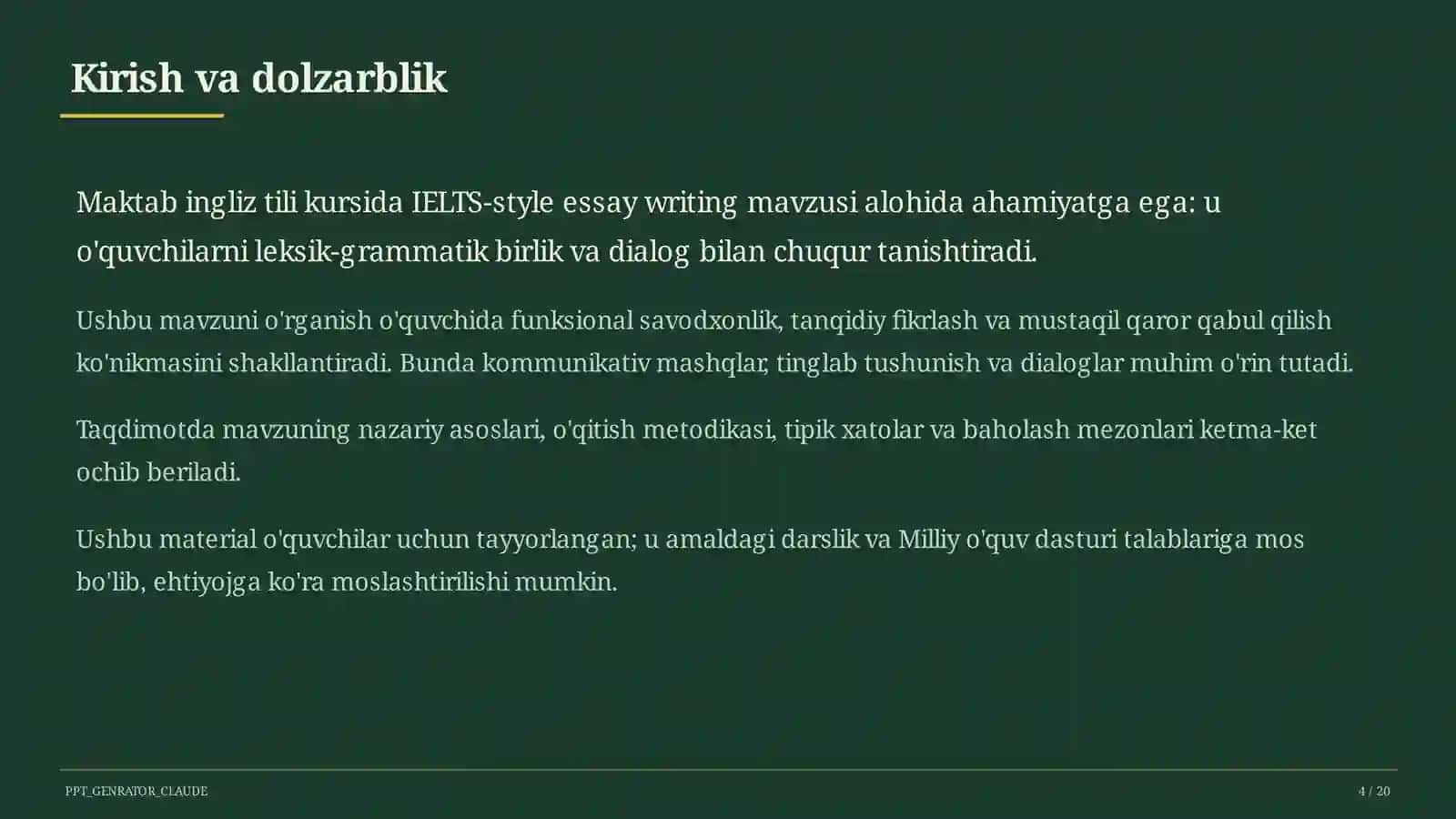 Kirish va dolzarblik

Maktab ingliz tili kursida IELTS-style essay writing mavzusi alohida ahamiyatga ega: u o'quvchilarni leksik-grammatik birlik va dialog bilan chuqur tanishtiradi.

Ushbu mavzuni o'rganish o'quvchida funksional savodxonlik, tanqidiy fikrlash va mustaqil qaror qabul qilish ko'nikmasini shakllantiradi. Bunda kommunikativ mashqlar, tinglab tushunish va dialoglar muhim o'rin tutadi.

Taqdimotda mavzuning nazariy asoslari, o'qitish metodikasi, tipik xatolar va baholash mezonlari ketma-ket ochib beriladi.

Ushbu material o'quvchilar uchun tayyorlangan; u amaldagi darslik va Milliy o'quv dasturi talablariga mos bo'lib, ehtiyojga ko'ra moslashtirilishi mumkin.

PPT_GENRATOR_CLAUDE

4 / 20